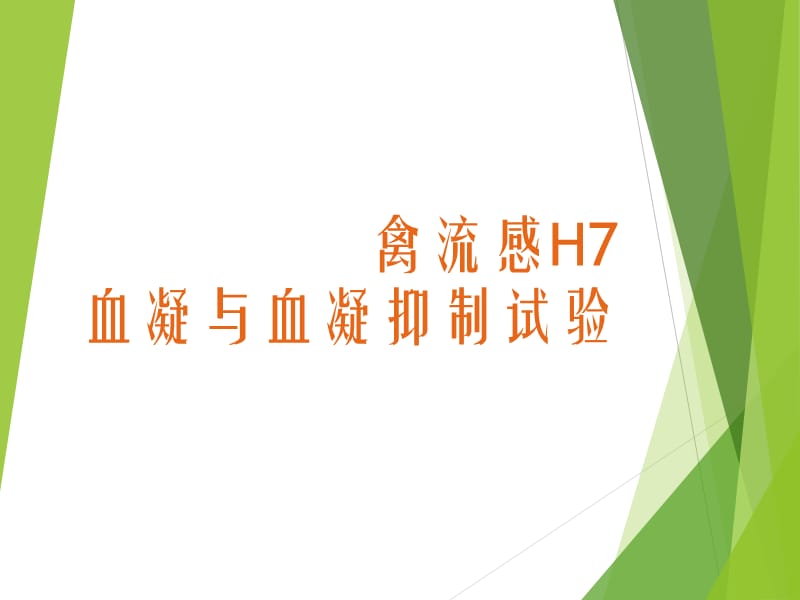 禽流感H7
血凝与血凝抑制试验